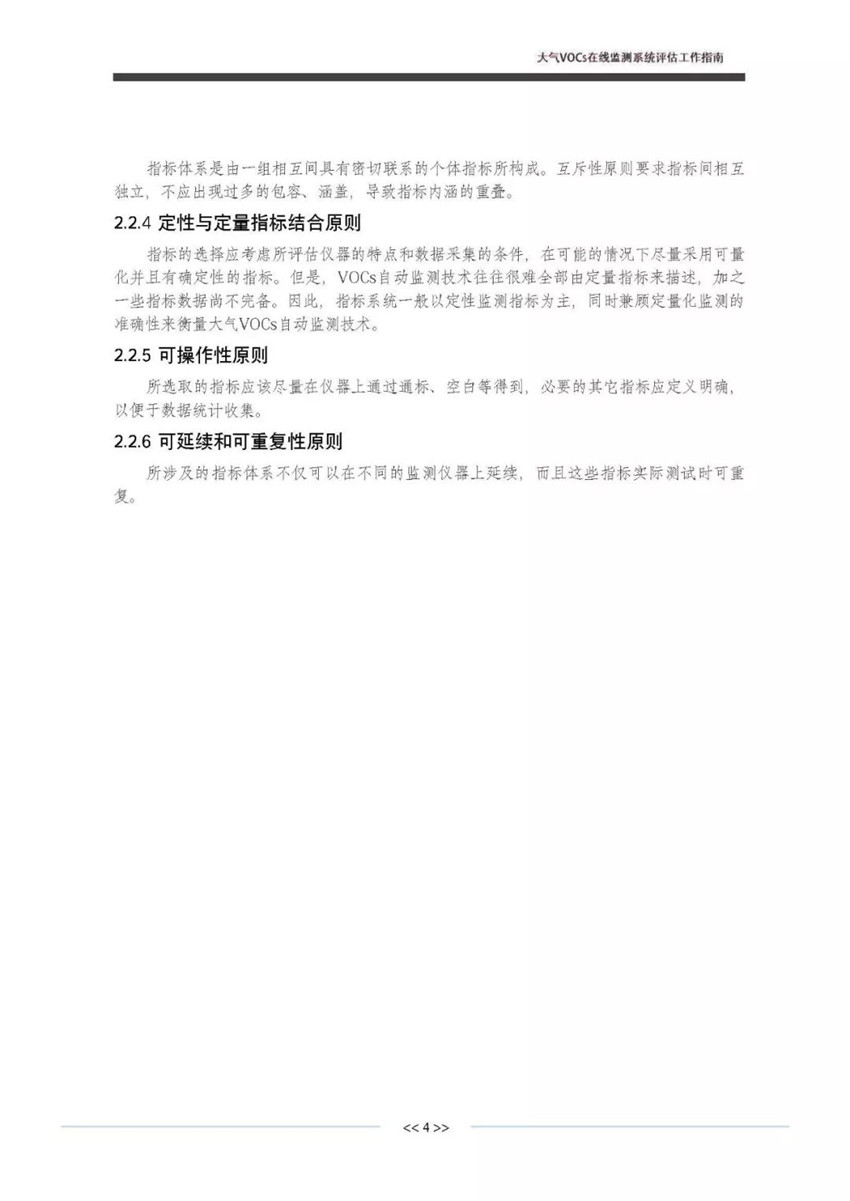 大气VOCs在线监测系统评估工作指南

指标体系是由一组相互间具有密切联系的个体指标所构成。互斥性原则要求指标间相互独立，不应出现过多的包容、涵盖，导致指标内涵的重叠。

2.2.4 定性与定量指标结合原则

指标的选择应考虑所评估仪器的特点和数据采集的条件，在可能的情况下尽量采用可量化并且有确定性的指标。但是，VOCs自动监测技术往往很难全部由定量指标来描述，加之一些指标数据尚不完备。因此，指标系统一般以定性监测指标为主，同时兼顾定量化监测的准确性来衡量大气VOCs自动监测技术。

2.2.5 可操作性原则

所选取的指标应该尽量在仪器上通过通标、空白等得到，必要的其它指标应定义明确，以便于数据统计收集。

2.2.6 可延续和可重复性原则

所涉及的指标体系不仅可以在不同的监测仪器上延续，而且这些指标实际测试时可重复。

<< 4 >>